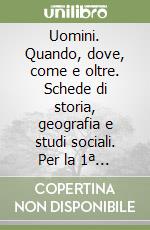 unilibro

Uomini. Quando, dove, come e oltre. Schede di storia, geografia e studi sociali. Per la 1ª...

COPERTINA NON DISPONIBILE